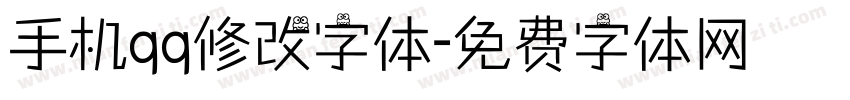 手机qq修改字体-免费字体网